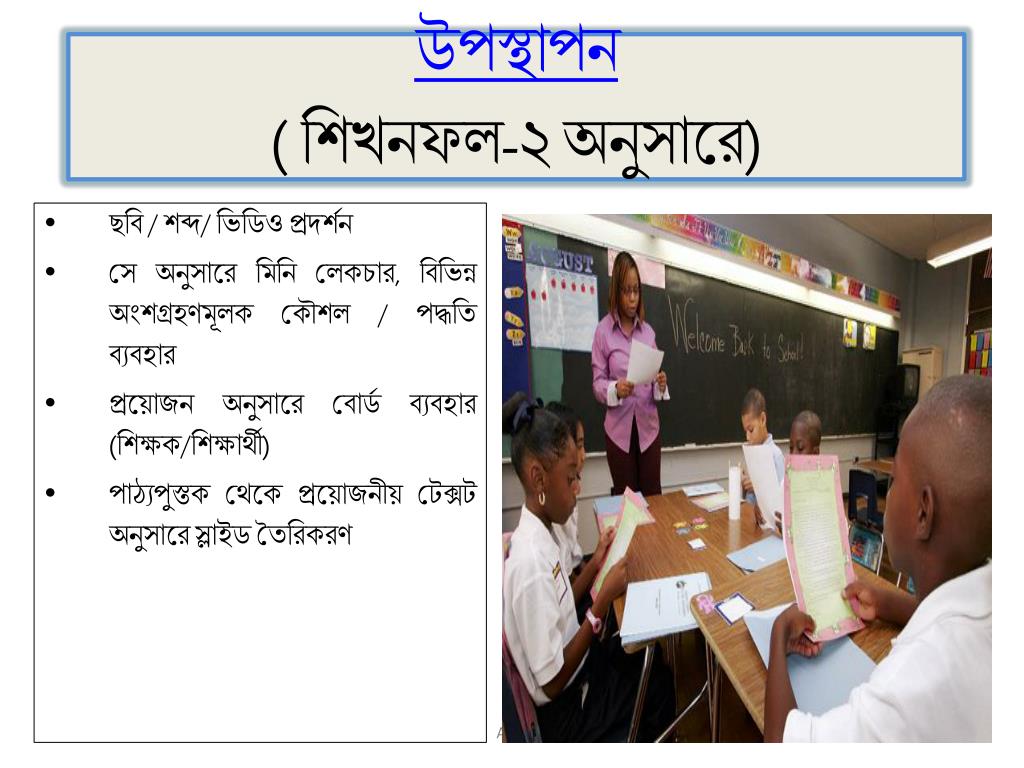 উপস্থাপন
( শিখনফল-২ অনুসারে)

• ছবি / শব্দ/ ভিডিও প্রদর্শন
• সে অনুসারে মিনি লেকচার, বিভিন্ন অংশগ্রহণমূলক কৌশল / পদ্ধতি ব্যবহার
• প্রয়োজন অনুসারে বোর্ড ব্যবহার (শিক্ষক/শিক্ষার্থী)
• পাঠ্যপুস্তক থেকে প্রয়োজনীয় টেক্সট অনুসারে স্লাইড তৈরিকরণ

AUGUST

Welcome Back to School!